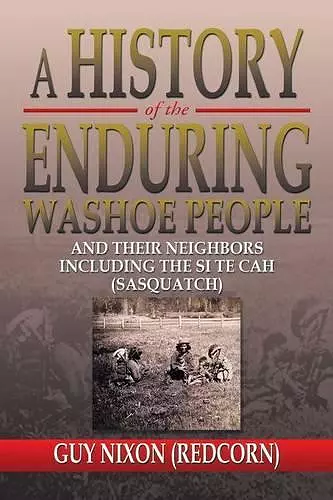 A HISTORY
of the
ENDURING
WASHOE PEOPLE

AND THEIR NEIGHBORS
INCLUDING THE SI TE CAH
(SASQUATCH)

GUY NIXON (REDCORN)